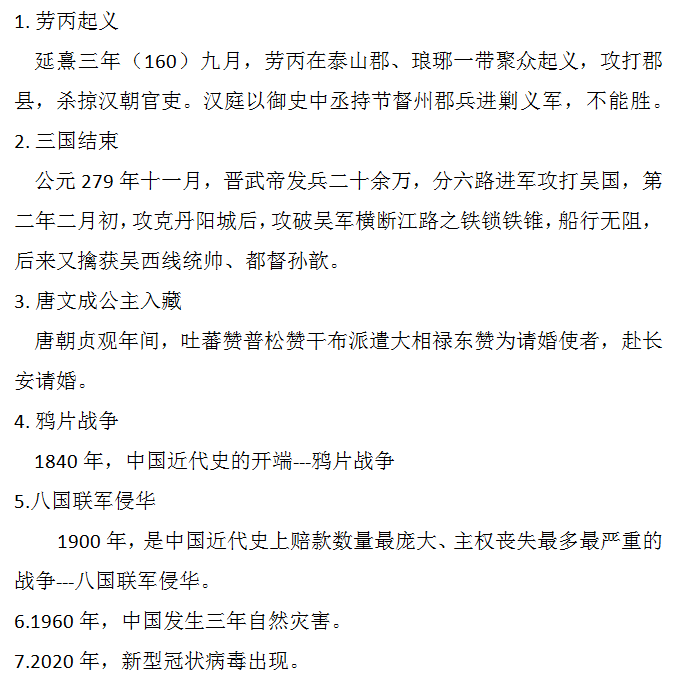 1. 劳丙起义

延熹三年（160）九月，劳丙在泰山郡、琅琊一带聚众起义，攻打郡县，杀掠汉朝官吏。汉庭以御史中丞持节督州郡兵进剿义军，不能胜。

2. 三国结束

公元 279 年十一月，晋武帝发兵二十余万，分六路进军攻打吴国，第二年二月初，攻克丹阳城后，攻破吴军横断江路之铁锁铁锥，船行无阻，后来又擒获吴西线统帅、都督孙歆。

3. 唐文成公主入藏

唐朝贞观年间，吐蕃赞普松赞干布派遣大相禄东赞为请婚使者，赴长安请婚。

4. 鸦片战争

1840 年，中国近代史的开端---鸦片战争

5.八国联军侵华

1900 年，是中国近代史上赔款数量最庞大、主权丧失最多最严重的战争---八国联军侵华。

6.1960 年，中国发生三年自然灾害。

7.2020 年，新型冠状病毒出现。